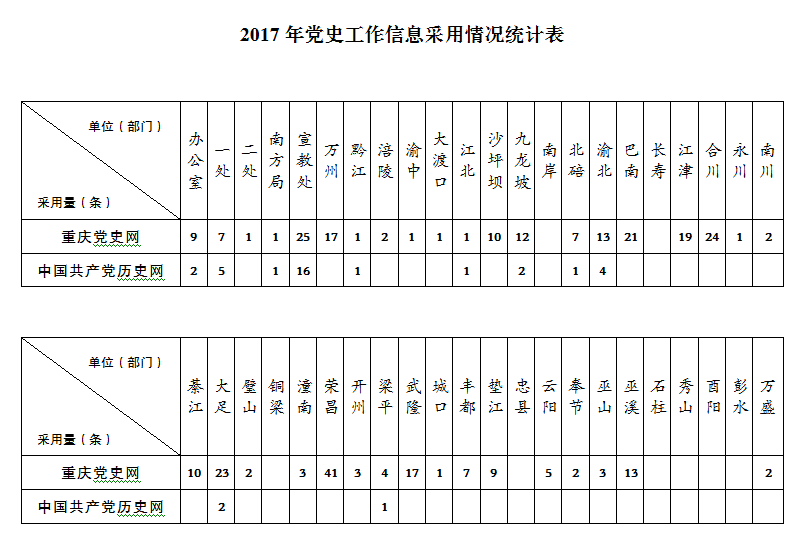 2017 年党史工作信息采用情况统计表

| 单位（部门） 采用量（条） | 办公室 | 一处 | 二处 | 南方局 | 宣教处 | 万州 | 黔江 | 涪陵 | 渝中 | 大渡口 | 江北 | 沙坪坝 | 九龙坡 | 南岸 | 北碚 | 渝北 | 巴南 | 长寿 | 江津 | 合川 | 永川 | 南川 |
|---|---|---|---|---|---|---|---|---|---|---|---|---|---|---|---|---|---|---|---|---|---|---|
| 重庆党史网 | 9 | 7 | 1 | 1 | 25 | 17 | 1 | 2 | 1 | 1 | 1 | 10 | 12 | | 7 | 13 | 21 | | 19 | 24 | 1 | 2 |
| 中国共产党历史网 | 2 | 5 | | 1 | 16 | | 1 | | | | 1 | | 2 | | 1 | 4 | | | | | | |

| 单位（部门） 采用量（条） | 綦江 | 大足 | 璧山 | 铜梁 | 潼南 | 荣昌 | 开州 | 梁平 | 武隆 | 城口 | 丰都 | 垫江 | 忠县 | 云阳 | 奉节 | 巫山 | 巫溪 | 石柱 | 秀山 | 酉阳 | 彭水 | 万盛 |
|---|---|---|---|---|---|---|---|---|---|---|---|---|---|---|---|---|---|---|---|---|---|---|
| 重庆党史网 | 10 | 23 | 2 | | 3 | 41 | 3 | 4 | 17 | 1 | 7 | 9 | | 5 | 2 | 3 | 13 | | | | | 2 |
| 中国共产党历史网 | | 2 | | | | | | 1 | | | | | | | | | | | | | | |